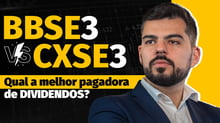 BBSE3
VS CXSE3
Qual a melhor pagadora de DIVIDENDOS?